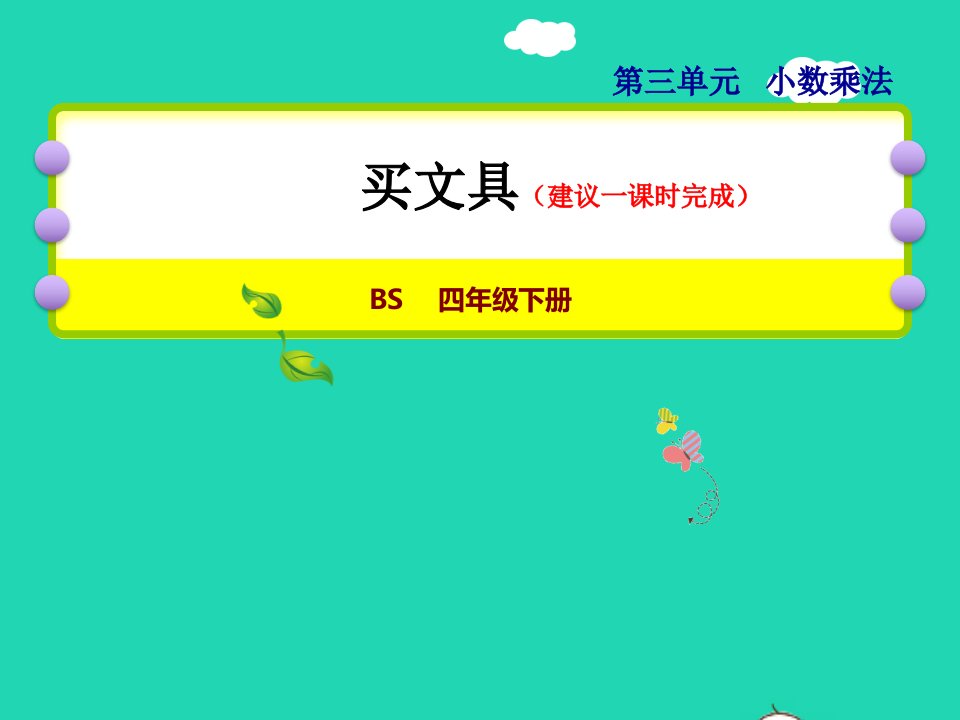 第三单元　小数乘法

买文具（建议一课时完成）

BS　四年级下册